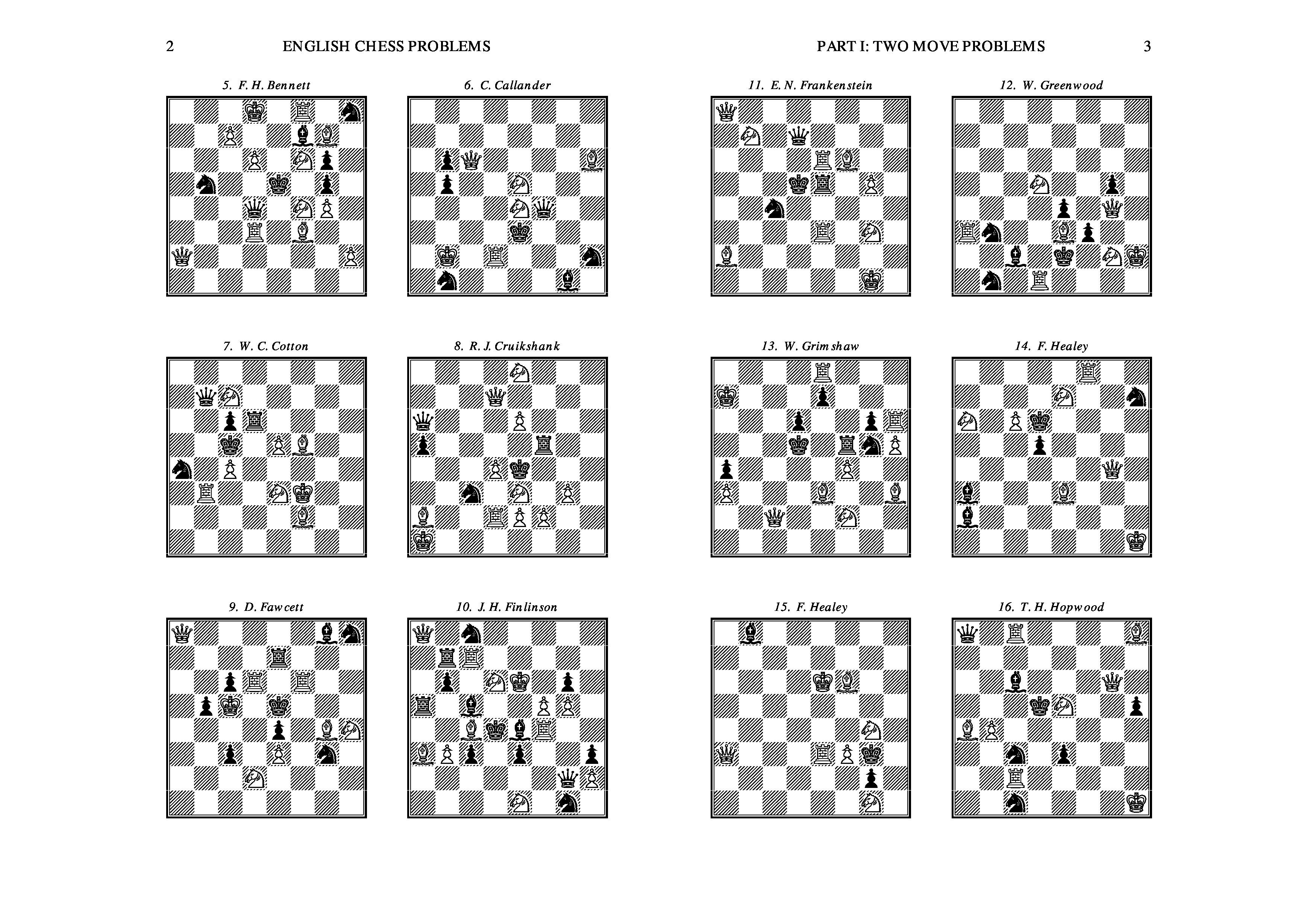 2 ENGLISH CHESS PROBLEMS

5. F. H. Bennett

6. C. Callander

7. W. C. Cotton

8. R. J. Cruikshank

9. D. Fawcett

10. J. H. Finlinson

PART I: TWO MOVE PROBLEMS 3

11. E. N. Frankenstein

12. W. Greenwood

13. W. Grimshaw

14. F. Healey

15. F. Healey

16. T. H. Hopwood